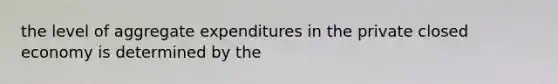 the level of aggregate expenditures in the private closed economy is determined by the